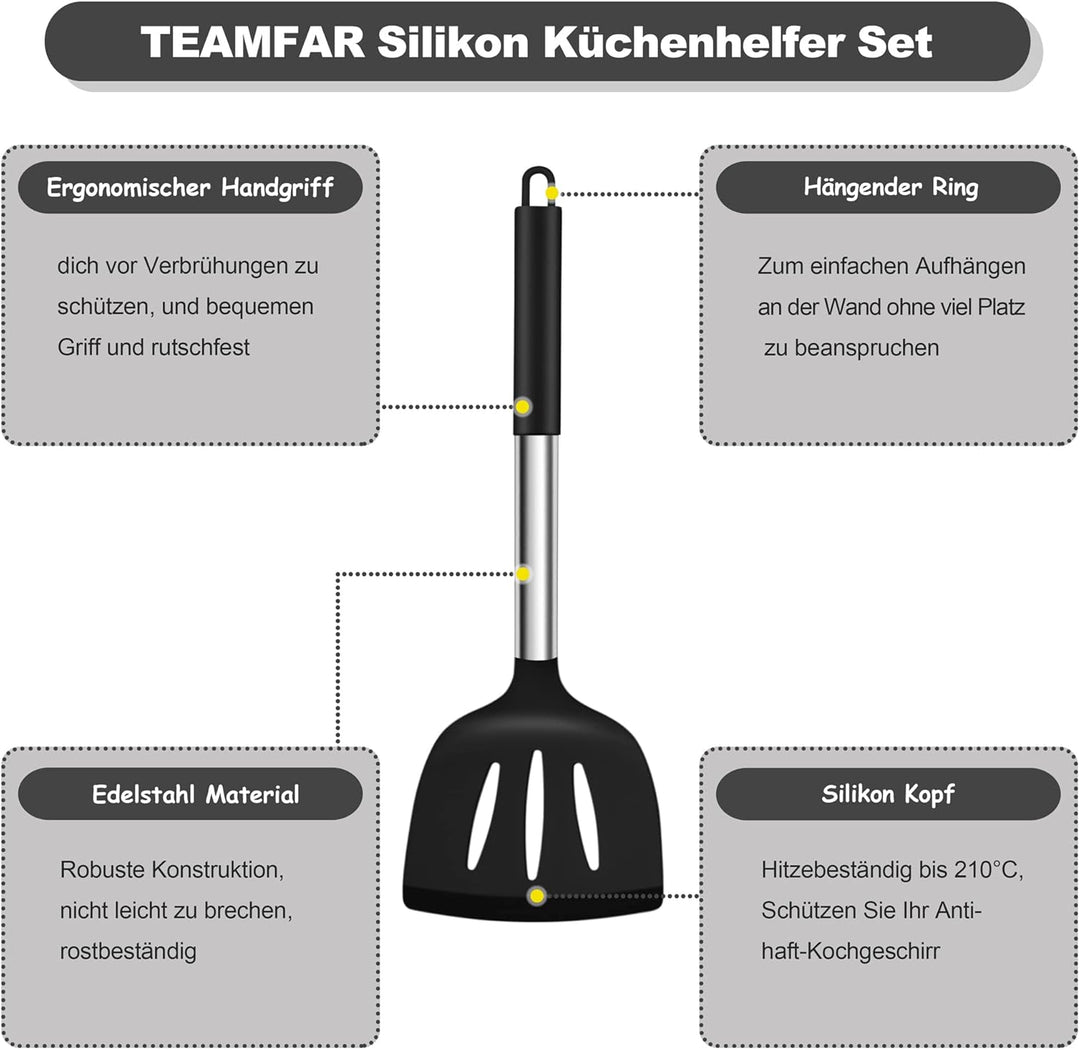 TEAMFAR Silikon Küchenhelfer Set

Ergonomischer Handgriff

dich vor Verbrühungen zu schützen, und bequemen Griff und rutschfest

Hängender Ring

Zum einfachen Aufhängen an der Wand ohne viel Platz zu beanspruchen

Edelstahl Material

Robuste Konstruktion, nicht leicht zu brechen, rostbeständig

Silikon Kopf

Hitzebeständig bis 210°C, Schützen Sie Ihr Antihaft-Kochgeschirr